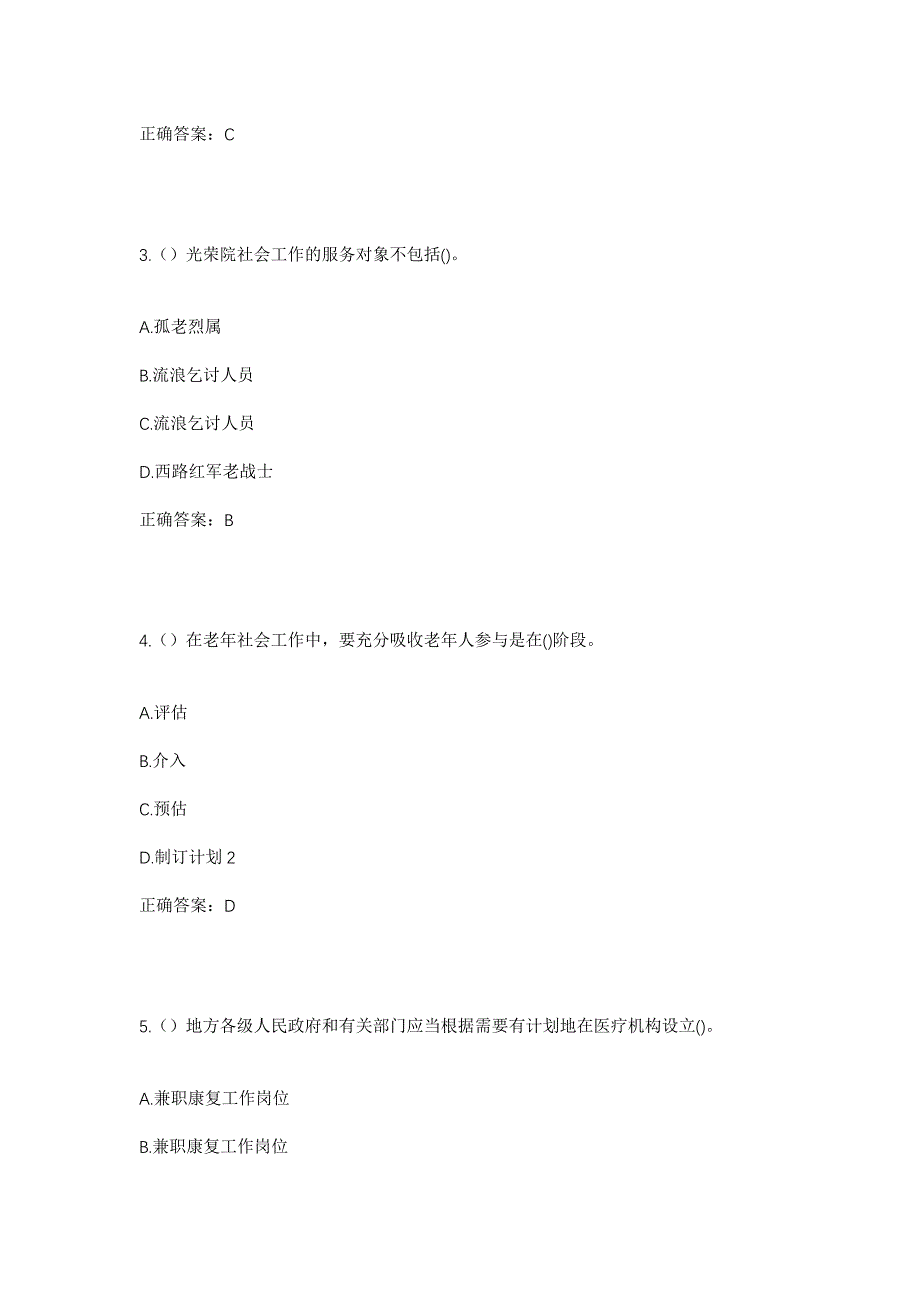 正确答案：C

3.（）光荣院社会工作的服务对象不包括()。

A.孤老烈属

B.流浪乞讨人员

C.流浪乞讨人员

D.西路红军老战士

正确答案：B

4.（）在老年社会工作中，要充分吸收老年人参与是在()阶段。

A.评估

B.介入

C.预估

D.制订计划 2

正确答案：D

5.（）地方各级人民政府和有关部门应当根据需要有计划地在医疗机构设立()。

A.兼职康复工作岗位

B.兼职康复工作岗位